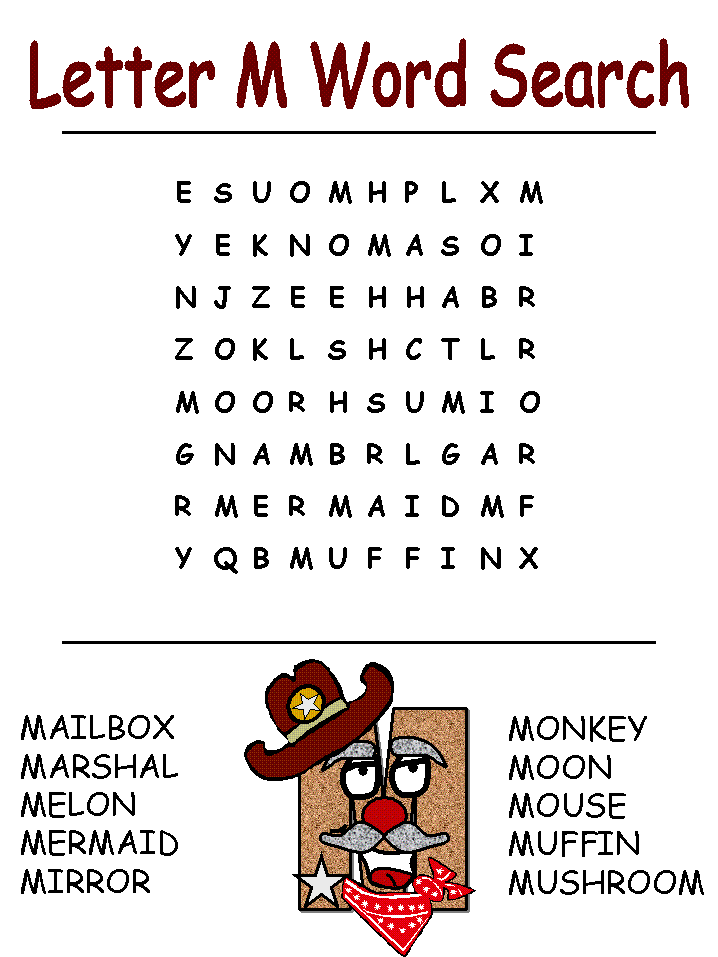 Letter M Word Search

E S U O M H P L X M
Y E K N O M A S O I
N J Z E E H H A B R
Z O K L S H C T L R
M O O R H S U M I O
G N A M B R L G A R
R M E R M A I D M F
Y Q B M U F F I N X

MAILBOX
MARSHAL
MELON
MERMAID
MIRROR

MONKEY
MOON
MOUSE
MUFFIN
MUSHROOM